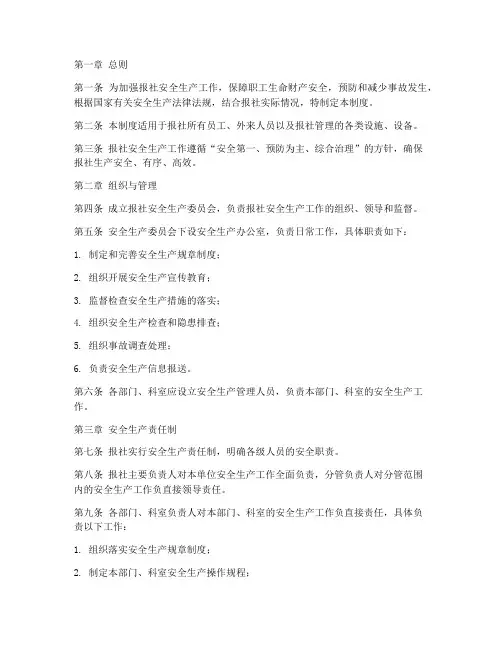 第一章 总则

第一条 为加强报社安全生产工作，保障职工生命财产安全，预防和减少事故发生，根据国家有关安全生产法律法规，结合报社实际情况，特制定本制度。

第二条 本制度适用于报社所有员工、外来人员以及报社管理的各类设施、设备。

第三条 报社安全生产工作遵循“安全第一、预防为主、综合治理”的方针，确保报社生产安全、有序、高效。

第二章 组织与管理

第四条 成立报社安全生产委员会，负责报社安全生产工作的组织、领导和监督。

第五条 安全生产委员会下设安全生产办公室，负责日常工作，具体职责如下：

1. 制定和完善安全生产规章制度；

2. 组织开展安全生产宣传教育；

3. 监督检查安全生产措施的落实；

4. 组织安全生产检查和隐患排查；

5. 组织事故调查处理；

6. 负责安全生产信息报送。

第六条 各部门、科室应设立安全生产管理人员，负责本部门、科室的安全生产工作。

第三章 安全生产责任制

第七条 报社实行安全生产责任制，明确各级人员的安全职责。

第八条 报社主要负责人对本单位安全生产工作全面负责，分管负责人对分管范围内的安全生产工作负直接领导责任。

第九条 各部门、科室负责人对本部门、科室的安全生产工作负直接责任，具体负责以下工作：

1. 组织落实安全生产规章制度；

2. 制定本部门、科室安全生产操作规程；